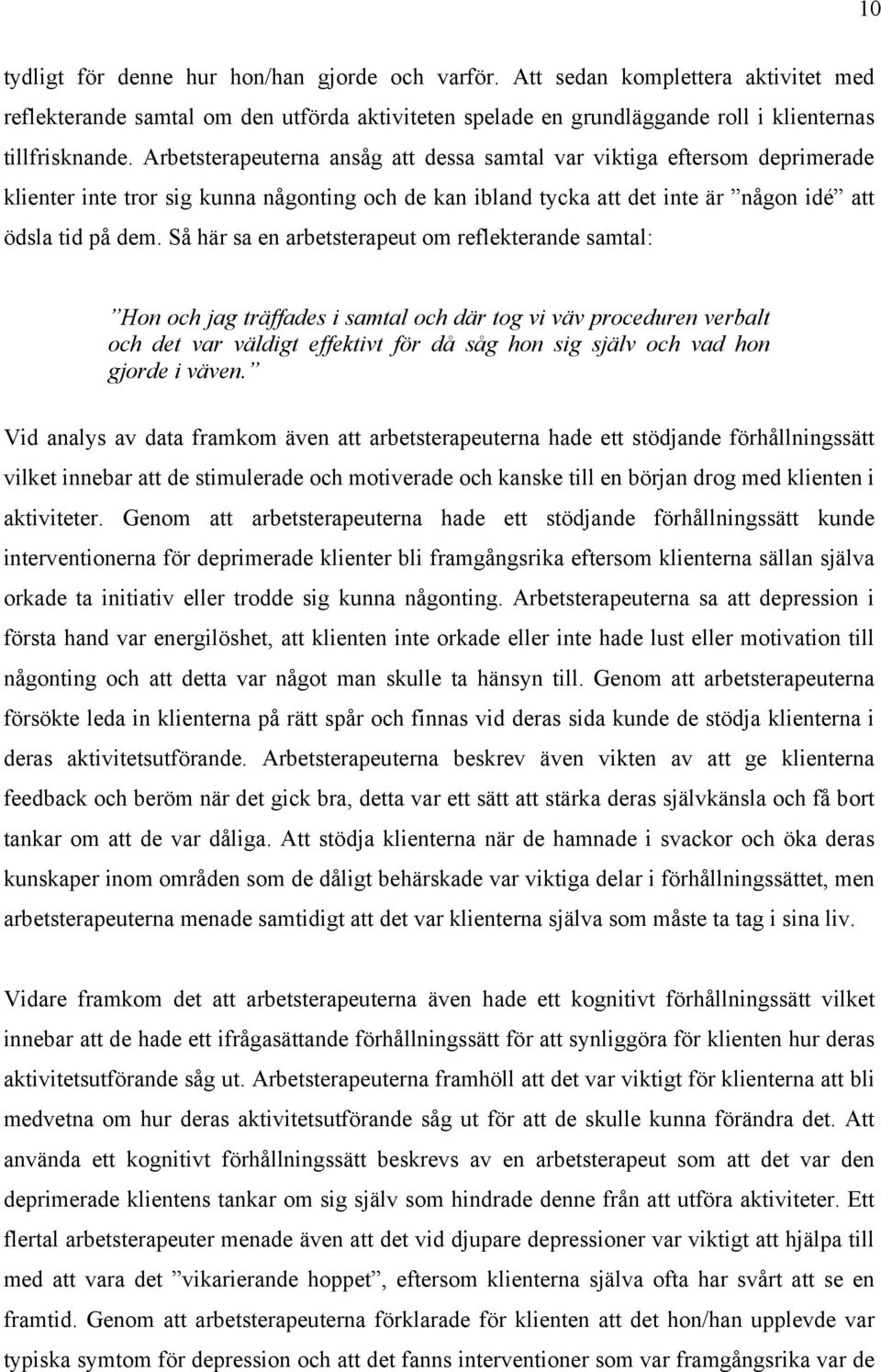 10

tydligt för denne hur hon/han gjorde och varför. Att sedan komplettera aktivitet med reflekterande samtal om den utförda aktiviteten spelade en grundläggande roll i klienternas tillfrisknande. Arbetsterapeuterna ansåg att dessa samtal var viktiga eftersom deprimerade klienter inte tror sig kunna någonting och de kan ibland tycka att det inte är ”någon idé” att ödsla tid på dem. Så här sa en arbetsterapeut om reflekterande samtal:

”Hon och jag träffades i samtal och där tog vi väv proceduren verbalt och det var väldigt effektivt för då såg hon sig själv och vad hon gjorde i väven.”

Vid analys av data framkom även att arbetsterapeuterna hade ett stödjande förhållningssätt vilket innebar att de stimulerade och motiverade och kanske till en början drog med klienten i aktiviteter. Genom att arbetsterapeuterna hade ett stödjande förhållningssätt kunde interventionerna för deprimerade klienter bli framgångsrika eftersom klienterna sällan själva orkade ta initiativ eller trodde sig kunna någonting. Arbetsterapeuterna sa att depression i första hand var energilöshet, att klienten inte orkade eller inte hade lust eller motivation till någonting och att detta var något man skulle ta hänsyn till. Genom att arbetsterapeuterna försökte leda in klienterna på rätt spår och finnas vid deras sida kunde de stödja klienterna i deras aktivitetsutförande. Arbetsterapeuterna beskrev även vikten av att ge klienterna feedback och beröm när det gick bra, detta var ett sätt att stärka deras självkänsla och få bort tankar om att de var dåliga. Att stödja klienterna när de hamnade i svackor och öka deras kunskaper inom områden som de dåligt behärskade var viktiga delar i förhållningssättet, men arbetsterapeuterna menade samtidigt att det var klienterna själva som måste ta tag i sina liv.

Vidare framkom det att arbetsterapeuterna även hade ett kognitivt förhållningssätt vilket innebar att de hade ett ifrågasättande förhållningssätt för att synliggöra för klienten hur deras aktivitetsutförande såg ut. Arbetsterapeuterna framhöll att det var viktigt för klienterna att bli medvetna om hur deras aktivitetsutförande såg ut för att de skulle kunna förändra det. Att använda ett kognitivt förhållningssätt beskrevs av en arbetsterapeut som att det var den deprimerade klientens tankar om sig själv som hindrade denne från att utföra aktiviteter. Ett flertal arbetsterapeuter menade även att det vid djupare depressioner var viktigt att hjälpa till med att vara det ”vikarierande hoppet”, eftersom klienterna själva ofta har svårt att se en framtid. Genom att arbetsterapeuterna förklarade för klienten att det hon/han upplevde var typiska symtom för depression och att det fanns interventioner som var framgångsrika var de